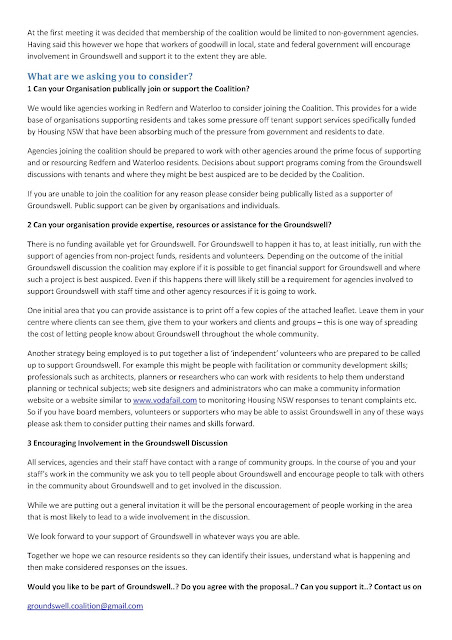 At the first meeting it was decided that membership of the coalition would be limited to non-government agencies. Having said this however we hope that workers of goodwill in local, state and federal government will encourage involvement in Groundswell and support it to the extent they are able.

What are we asking you to consider?

1 Can your Organisation publically join or support the Coalition?

We would like agencies working in Redfern and Waterloo to consider joining the Coalition. This provides for a wide base of organisations supporting residents and takes some pressure off tenant support services specifically funded by Housing NSW that have been absorbing much of the pressure from government and residents to date.

Agencies joining the coalition should be prepared to work with other agencies around the prime focus of supporting and or resourcing Redfern and Waterloo residents. Decisions about support programs coming from the Groundswell discussions with tenants and where they might be best auspiced are to be decided by the Coalition.

If you are unable to join the coalition for any reason please consider being publically listed as a supporter of Groundswell. Public support can be given by organisations and individuals.

2 Can your organisation provide expertise, resources or assistance for the Groundswell?

There is no funding available yet for Groundswell. For Groundswell to happen it has to, at least initially, run with the support of agencies from non-project funds, residents and volunteers. Depending on the outcome of the initial Groundswell discussion the coalition may explore if it is possible to get financial support for Groundswell and where such a project is best auspiced. Even if this happens there will likely still be a requirement for agencies involved to support Groundswell with staff time and other agency resources if it is going to work.

One initial area that you can provide assistance is to print off a few copies of the attached leaflet. Leave them in your centre where clients can see them, give them to your workers and clients and groups – this is one way of spreading the cost of letting people know about Groundswell throughout the whole community.

Another strategy being employed is to put together a list of 'independent' volunteers who are prepared to be called up to support Groundswell. For example this might be people with facilitation or community development skills; professionals such as architects, planners or researchers who can work with residents to help them understand planning or technical subjects; web site designers and administrators who can make a community information website or a website similar to www.vodafail.com to monitoring Housing NSW responses to tenant complaints etc. So if you have board members, volunteers or supporters who may be able to assist Groundswell in any of these ways please ask them to consider putting their names and skills forward.

3 Encouraging Involvement in the Groundswell Discussion

All services, agencies and their staff have contact with a range of community groups. In the course of you and your staff's work in the community we ask you to tell people about Groundswell and encourage people to talk with others in the community about Groundswell and to get involved in the discussion.

While we are putting out a general invitation it will be the personal encouragement of people working in the area that is most likely to lead to a wide involvement in the discussion.

We look forward to your support of Groundswell in whatever ways you are able.

Together we hope we can resource residents so they can identify their issues, understand what is happening and then make considered responses on the issues.

Would you like to be part of Groundswell..? Do you agree with the proposal..? Can you support it..? Contact us on

groundswell.coalition@gmail.com